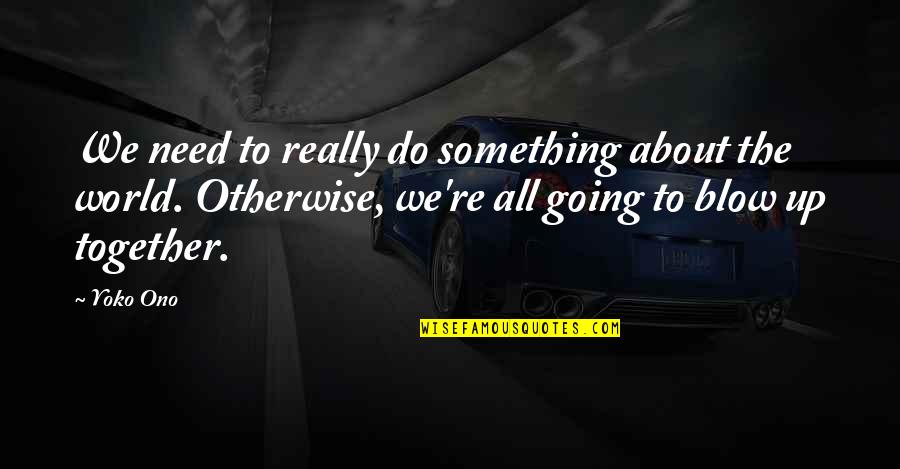 We need to really do something about the world. Otherwise, we're all going to blow up together.

~ Yoko Ono

WISEFAMOUSQUOTES.COM